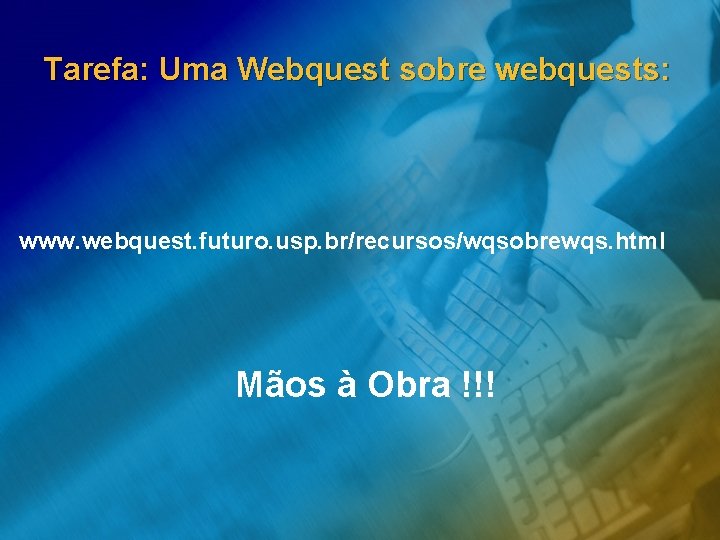 Tarefa: Uma Webquest sobre webquests:

www.webquest.futuro.usp.br/recursos/wqsobrewqs.html

Mãos à Obra !!!